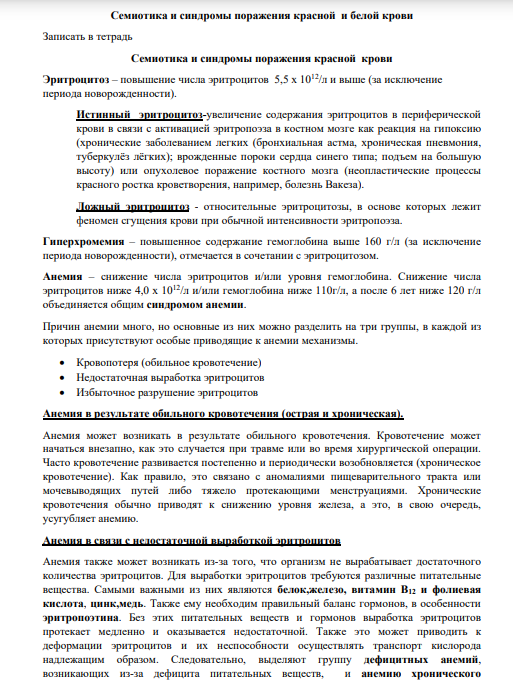 Семиотика и синдромы поражения красной и белой крови

Записать в тетрадь

Семиотика и синдромы поражения красной крови

Эритроцитоз – повышение числа эритроцитов 5,5 х $10^{12}$/л и выше (за исключение периода новорожденности).

Истинный эритроцитоз-увеличение содержания эритроцитов в периферической крови в связи с активацией эритропоэза в костном мозге как реакция на гипоксию (хронические заболеванием легких (бронхиальная астма, хроническая пневмония, туберкулёз лёгких); врожденные пороки сердца синего типа; подъем на большую высоту) или опухолевое поражение костного мозга (неопластические процессы красного ростка кроветворения, например, болезнь Вакеза).

Ложный эритроцитоз - относительные эритроцитозы, в основе которых лежит феномен сгущения крови при обычной интенсивности эритропоэза.

Гиперхромемия – повышенное содержание гемоглобина выше 160 г/л (за исключение периода новорожденности), отмечается в сочетании с эритроцитозом.

Анемия – снижение числа эритроцитов и/или уровня гемоглобина. Снижение числа эритроцитов ниже 4,0 х $10^{12}$/л и/или гемоглобина ниже 110г/л, а после 6 лет ниже 120 г/л объединяется общим синдромом анемии.

Причин анемии много, но основные из них можно разделить на три группы, в каждой из которых присутствуют особые приводящие к анемии механизмы.

• Кровопотеря (обильное кровотечение)
• Недостаточная выработка эритроцитов
• Избыточное разрушение эритроцитов

Анемия в результате обильного кровотечения (острая и хроническая).

Анемия может возникать в результате обильного кровотечения. Кровотечение может начаться внезапно, как это случается при травме или во время хирургической операции. Часто кровотечение развивается постепенно и периодически возобновляется (хроническое кровотечение). Как правило, это связано с аномалиями пищеварительного тракта или мочевыводящих путей либо тяжело протекающими менструациями. Хронические кровотечения обычно приводят к снижению уровня железа, а это, в свою очередь, усугубляет анемию.

Анемия в связи с недостаточной выработкой эритроцитов

Анемия также может возникать из-за того, что организм не вырабатывает достаточного количества эритроцитов. Для выработки эритроцитов требуются различные питательные вещества. Самыми важными из них являются белок,железо, витамин $B_{12}$ и фолиевая кислота, цинк,медь. Также ему необходим правильный баланс гормонов, в особенности эритропоэтина. Без этих питательных веществ и гормонов выработка эритроцитов протекает медленно и оказывается недостаточной. Также это может приводить к деформации эритроцитов и их неспособности осуществлять транспорт кислорода надлежащим образом. Следовательно, выделяют группу дефицитных анемий, возникающих из-за дефицита питательных веществ, и анемию хронического